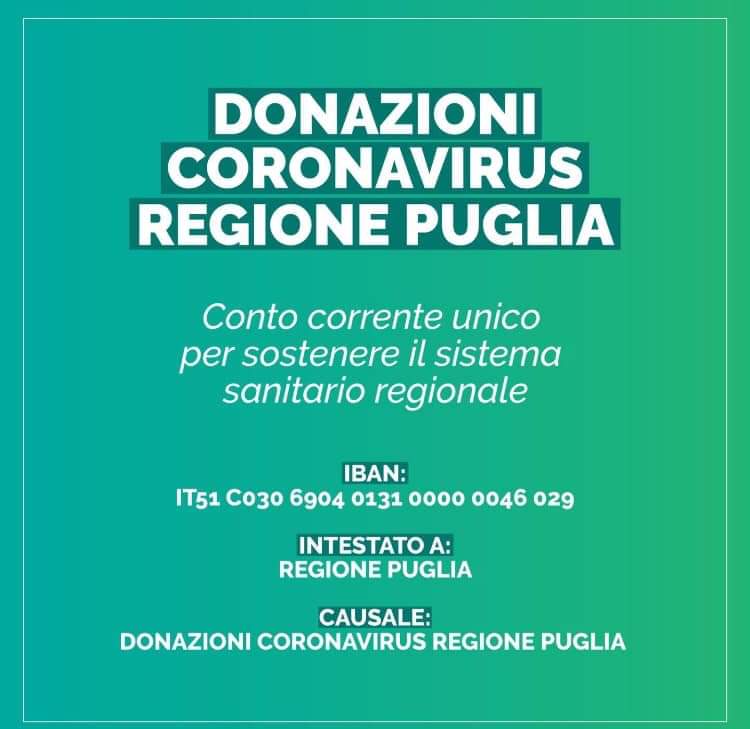 DONAZIONI
CORONAVIRUS
REGIONE PUGLIA

Conto corrente unico per sostenere il sistema sanitario regionale

IBAN:
IT51 C030 6904 0131 0000 0046 029

INTESTATO A:
REGIONE PUGLIA

CAUSALE:
DONAZIONI CORONAVIRUS REGIONE PUGLIA